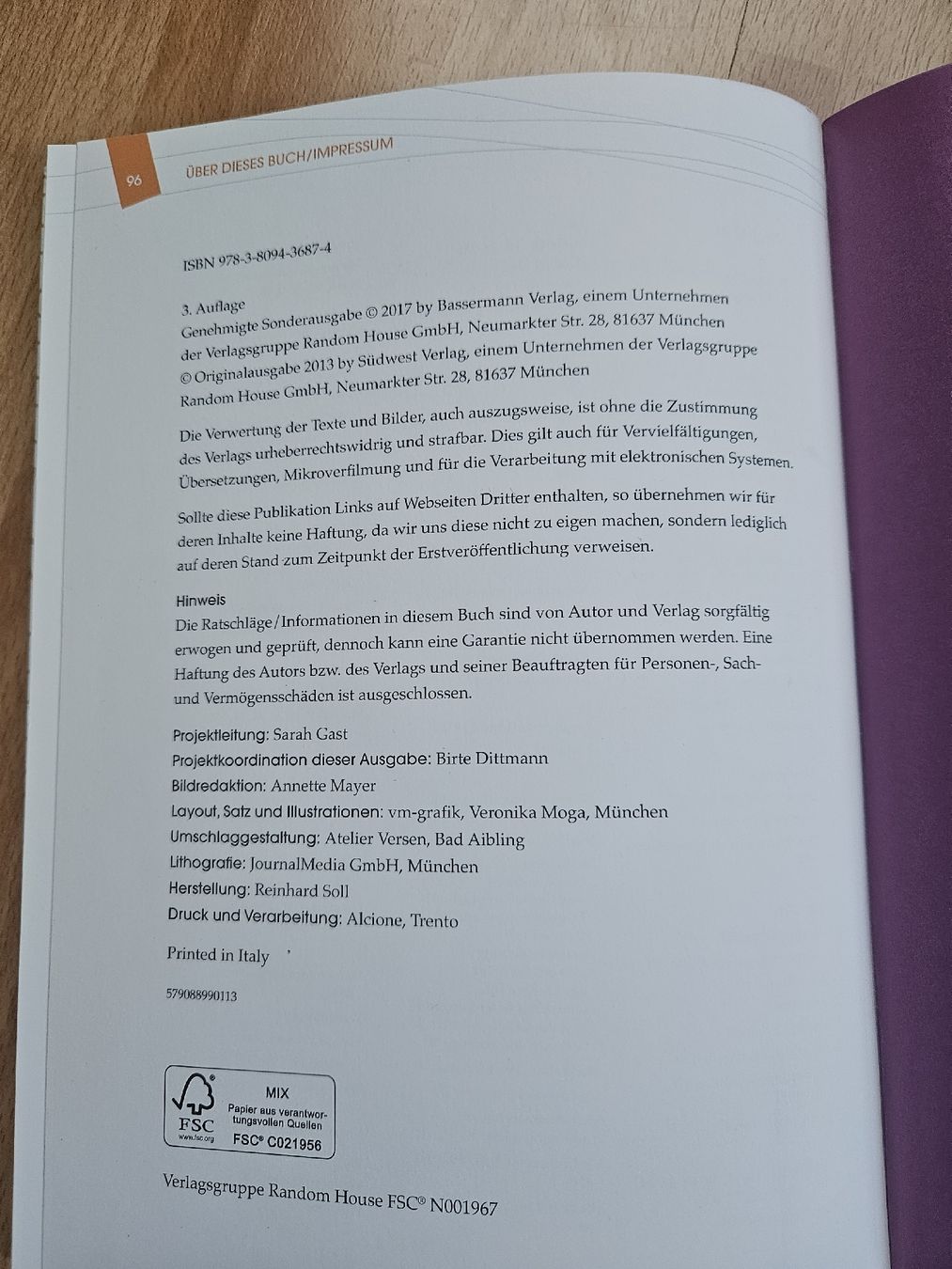 96 ÜBER DIESES BUCH/IMPRESSUM

ISBN 978-3-8094-3687-4

3. Auflage
Genehmigte Sonderausgabe © 2017 by Bassermann Verlag, einem Unternehmen der Verlagsgruppe Random House GmbH, Neumarkter Str. 28, 81637 München
© Originalausgabe 2013 by Südwest Verlag, einem Unternehmen der Verlagsgruppe Random House GmbH, Neumarkter Str. 28, 81637 München

Die Verwertung der Texte und Bilder, auch auszugsweise, ist ohne die Zustimmung des Verlags urheberrechtswidrig und strafbar. Dies gilt auch für Vervielfältigungen, Übersetzungen, Mikroverfilmung und für die Verarbeitung mit elektronischen Systemen.

Sollte diese Publikation Links auf Webseiten Dritter enthalten, so übernehmen wir für deren Inhalte keine Haftung, da wir uns diese nicht zu eigen machen, sondern lediglich auf deren Stand zum Zeitpunkt der Erstveröffentlichung verweisen.

Hinweis
Die Ratschläge/Informationen in diesem Buch sind von Autor und Verlag sorgfältig erwogen und geprüft, dennoch kann eine Garantie nicht übernommen werden. Eine Haftung des Autors bzw. des Verlags und seiner Beauftragten für Personen-, Sach- und Vermögensschäden ist ausgeschlossen.

Projektleitung: Sarah Gast
Projektkoordination dieser Ausgabe: Birte Dittmann
Bildredaktion: Annette Mayer
Layout, Satz und Illustrationen: vm-grafik, Veronika Moga, München
Umschlaggestaltung: Atelier Versen, Bad Aibling
Lithografie: JournalMedia GmbH, München
Herstellung: Reinhard Soll
Druck und Verarbeitung: Alcione, Trento

Printed in Italy

579088990113

FSC
www.fsc.org
MIX
Papier aus verantwortungsvollen Quellen
FSC® C021956

Verlagsgruppe Random House FSC® N001967